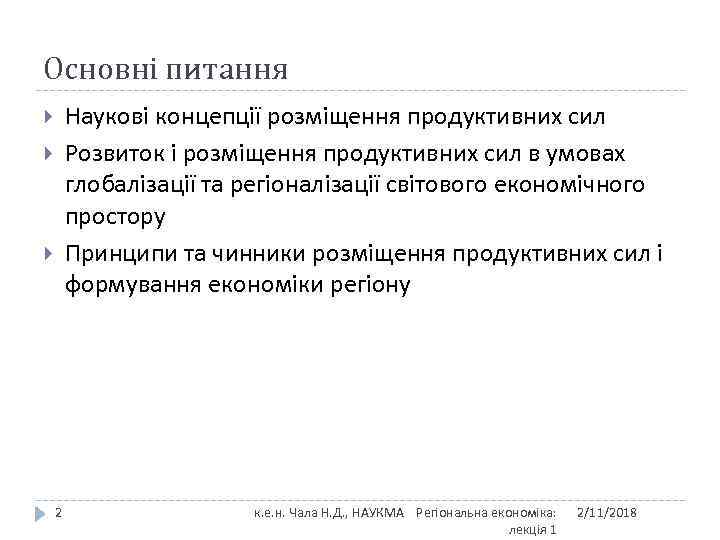 Основні питання

Наукові концепції розміщення продуктивних сил

Розвиток і розміщення продуктивних сил в умовах глобалізації та регіоналізації світового економічного простору

Принципи та чинники розміщення продуктивних сил і формування економіки регіону

2 к.е.н. Чала Н.Д., НАУКМА Регіональна економіка: лекція 1 2/11/2018